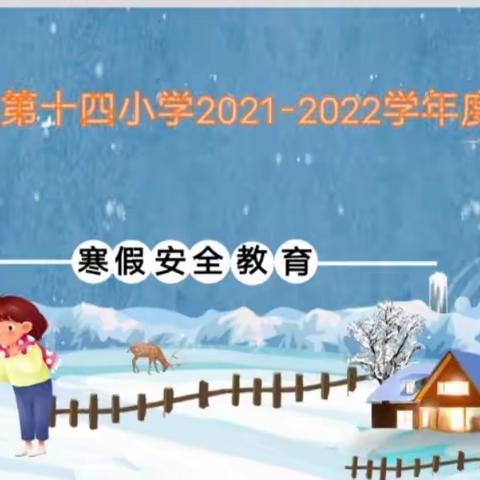 第十四小学2021-2022学年度

寒假安全教育